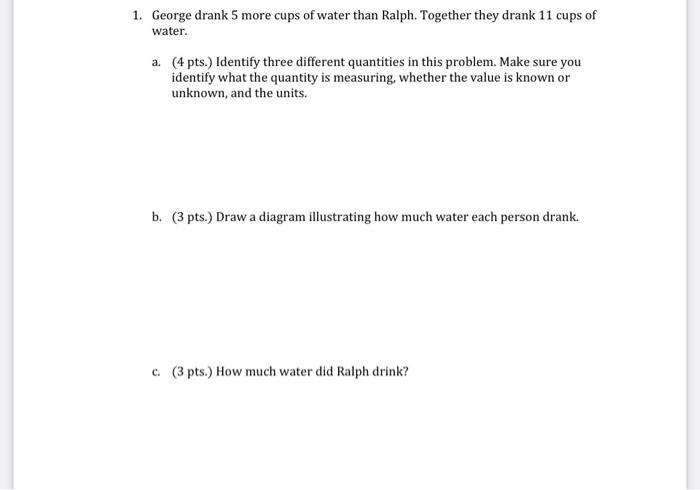 1. George drank 5 more cups of water than Ralph. Together they drank 11 cups of water.

a. (4 pts.) Identify three different quantities in this problem. Make sure you identify what the quantity is measuring, whether the value is known or unknown, and the units.

b. (3 pts.) Draw a diagram illustrating how much water each person drank.

c. (3 pts.) How much water did Ralph drink?